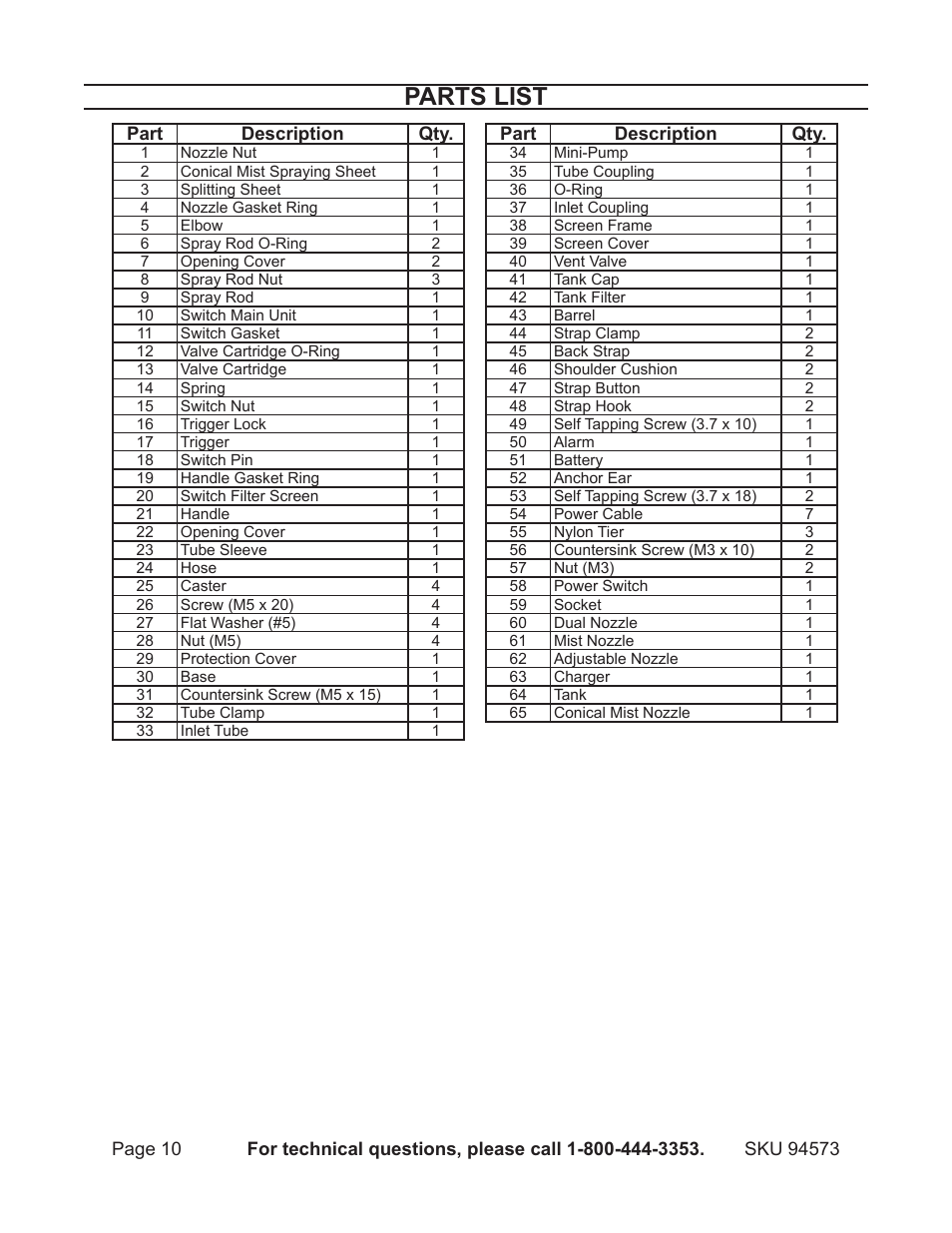 PARTS LIST

| Part | Description | Qty. |
|---|---|---|
| 1 | Nozzle Nut | 1 |
| 2 | Conical Mist Spraying Sheet | 1 |
| 3 | Splitting Sheet | 1 |
| 4 | Nozzle Gasket Ring | 1 |
| 5 | Elbow | 1 |
| 6 | Spray Rod O-Ring | 2 |
| 7 | Opening Cover | 2 |
| 8 | Spray Rod Nut | 3 |
| 9 | Spray Rod | 1 |
| 10 | Switch Main Unit | 1 |
| 11 | Switch Gasket | 1 |
| 12 | Valve Cartridge O-Ring | 1 |
| 13 | Valve Cartridge | 1 |
| 14 | Spring | 1 |
| 15 | Switch Nut | 1 |
| 16 | Trigger Lock | 1 |
| 17 | Trigger | 1 |
| 18 | Switch Pin | 1 |
| 19 | Handle Gasket Ring | 1 |
| 20 | Switch Filter Screen | 1 |
| 21 | Handle | 1 |
| 22 | Opening Cover | 1 |
| 23 | Tube Sleeve | 1 |
| 24 | Hose | 1 |
| 25 | Caster | 4 |
| 26 | Screw (M5 x 20) | 4 |
| 27 | Flat Washer (#5) | 4 |
| 28 | Nut (M5) | 4 |
| 29 | Protection Cover | 1 |
| 30 | Base | 1 |
| 31 | Countersink Screw (M5 x 15) | 1 |
| 32 | Tube Clamp | 1 |
| 33 | Inlet Tube | 1 |

| Part | Description | Qty. |
|---|---|---|
| 34 | Mini-Pump | 1 |
| 35 | Tube Coupling | 1 |
| 36 | O-Ring | 1 |
| 37 | Inlet Coupling | 1 |
| 38 | Screen Frame | 1 |
| 39 | Screen Cover | 1 |
| 40 | Vent Valve | 1 |
| 41 | Tank Cap | 1 |
| 42 | Tank Filter | 1 |
| 43 | Barrel | 1 |
| 44 | Strap Clamp | 2 |
| 45 | Back Strap | 2 |
| 46 | Shoulder Cushion | 2 |
| 47 | Strap Button | 2 |
| 48 | Strap Hook | 2 |
| 49 | Self Tapping Screw (3.7 x 10) | 1 |
| 50 | Alarm | 1 |
| 51 | Battery | 1 |
| 52 | Anchor Ear | 1 |
| 53 | Self Tapping Screw (3.7 x 18) | 2 |
| 54 | Power Cable | 7 |
| 55 | Nylon Tier | 3 |
| 56 | Countersink Screw (M3 x 10) | 2 |
| 57 | Nut (M3) | 2 |
| 58 | Power Switch | 1 |
| 59 | Socket | 1 |
| 60 | Dual Nozzle | 1 |
| 61 | Mist Nozzle | 1 |
| 62 | Adjustable Nozzle | 1 |
| 63 | Charger | 1 |
| 64 | Tank | 1 |
| 65 | Conical Mist Nozzle | 1 |

Page 10 For technical questions, please call 1-800-444-3353. SKU 94573